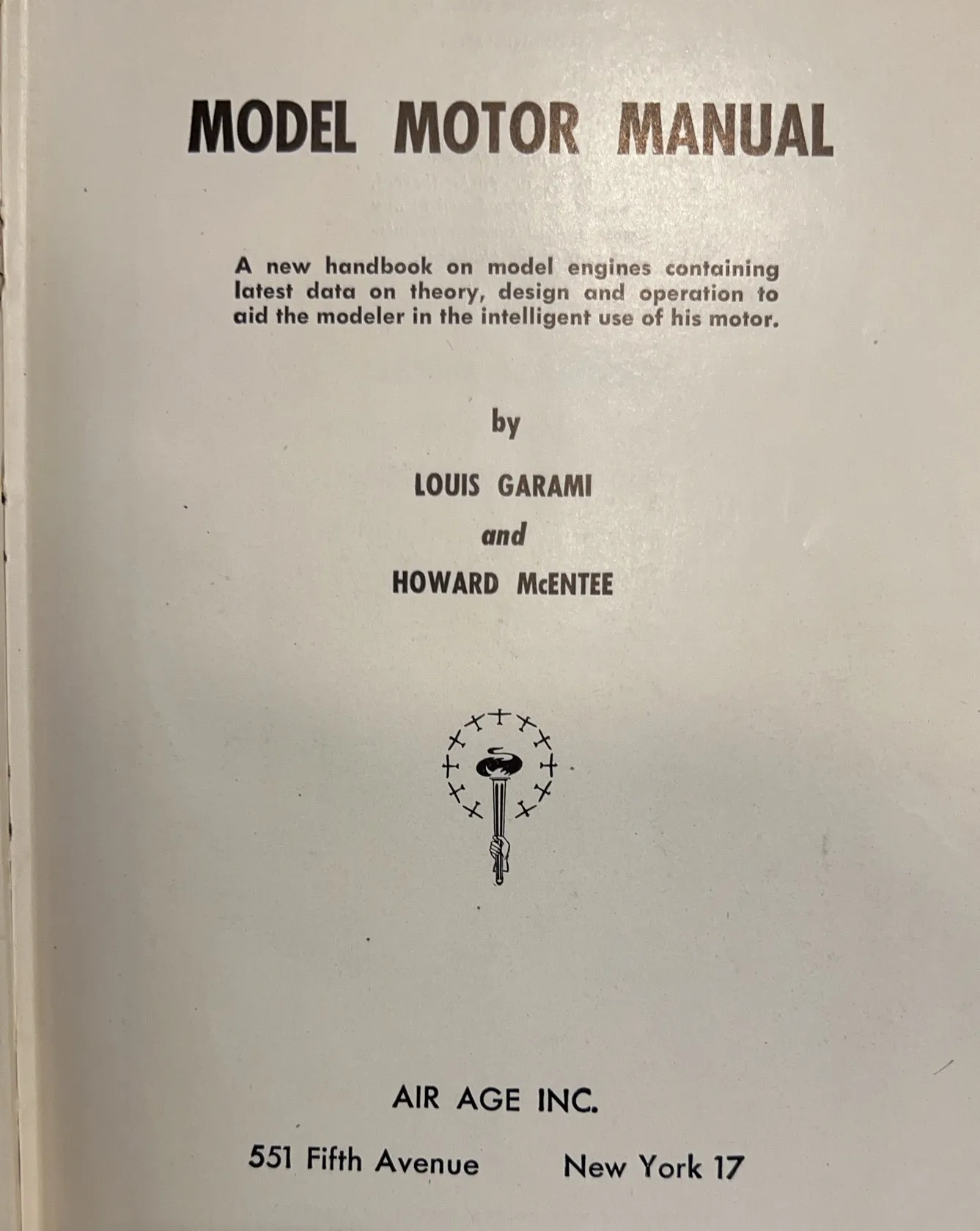 MODEL MOTOR MANUAL

A new handbook on model engines containing latest data on theory, design and operation to aid the modeler in the intelligent use of his motor.

by

LOUIS GARAMI

and

HOWARD McENTEE

AIR AGE INC.

551 Fifth Avenue New York 17